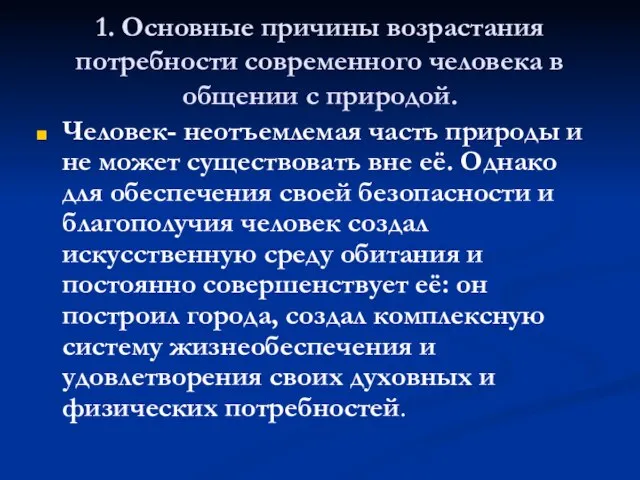 1. Основные причины возрастания потребности современного человека в общении с природой.

Человек- неотъемлемая часть природы и не может существовать вне её. Однако для обеспечения своей безопасности и благополучия человек создал искусственную среду обитания и постоянно совершенствует её: он построил города, создал комплексную систему жизнеобеспечения и удовлетворения своих духовных и физических потребностей.